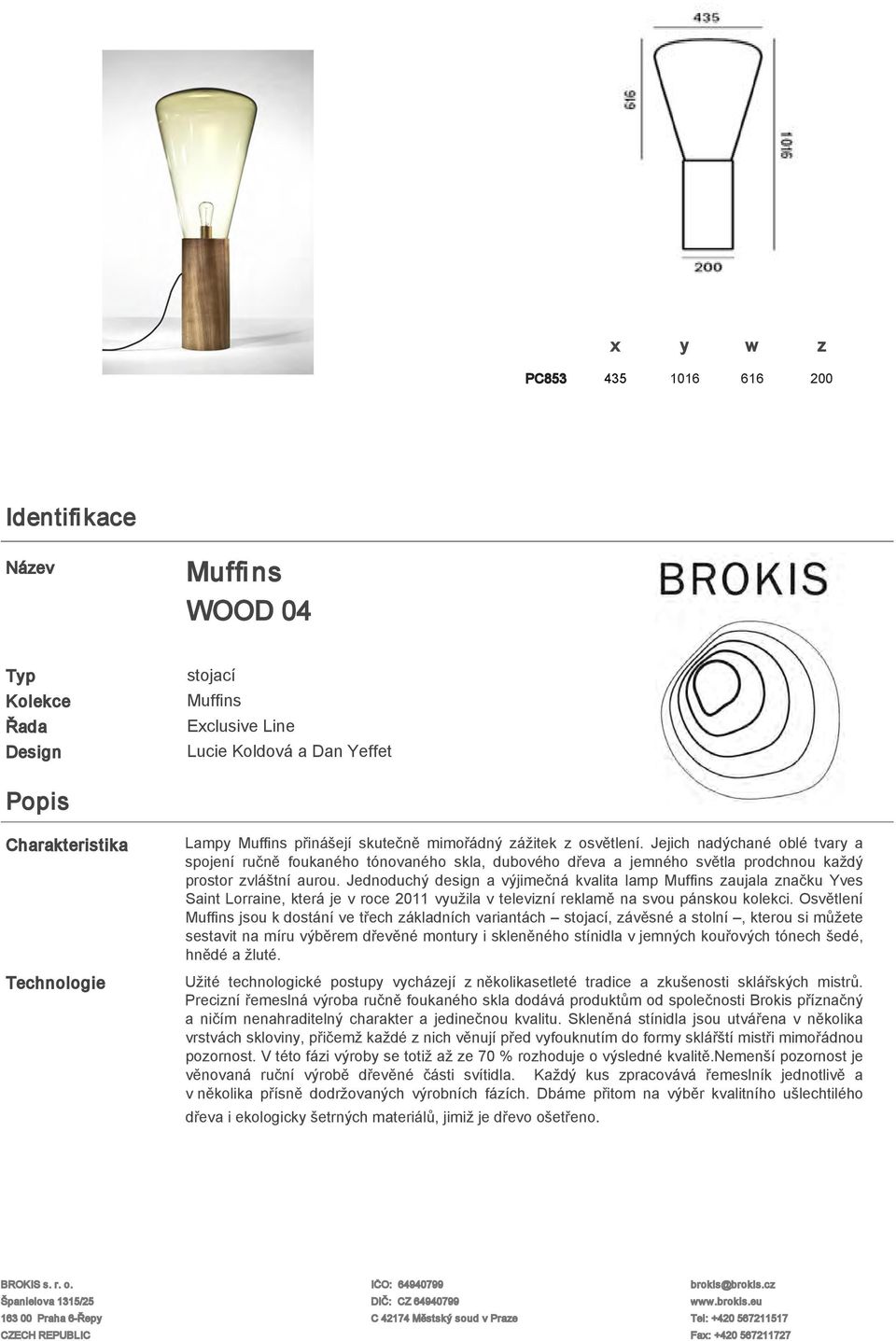 435

616

1016

200

| | x | y | w | z |
|---|---|---|---|---|
| PC853 | 435 | 1016 | 616 | 200 |

Identifikace

Název

Muffins
WOOD 04

BROKIS

Typ stojací
Kolekce Muffins
Řada Exclusive Line
Design Lucie Koldová a Dan Yeffet

Popis

Charakteristika

Lampy Muffins přinášejí skutečně mimořádný zážitek z osvětlení. Jejich nadýchané oblé tvary a spojení ručně foukaného tónovaného skla, dubového dřeva a jemného světla prodchnou každý prostor zvláštní aurou. Jednoduchý design a výjimečná kvalita lamp Muffins zaujala značku Yves Saint Lorraine, která je v roce 2011 využila v televizní reklamě na svou pánskou kolekci. Osvětlení Muffins jsou k dostání ve třech základních variantách – stojací, závěsné a stolní –, kterou si můžete sestavit na míru výběrem dřevěné montury i skleněného stínidla v jemných kouřových tónech šedé, hnědé a žluté.

Technologie

Užité technologické postupy vycházejí z několikasetleté tradice a zkušenosti sklářských mistrů. Precizní řemeslná výroba ručně foukaného skla dodává produktům od společnosti Brokis příznačný a ničím nenahraditelný charakter a jedinečnou kvalitu. Skleněná stínidla jsou utvářena v několika vrstvách skloviny, přičemž každé z nich věnují před vyfouknutím do formy sklářští mistři mimořádnou pozornost. V této fázi výroby se totiž až ze 70 % rozhoduje o výsledné kvalitě.Nemenší pozornost je věnovaná ruční výrobě dřevěné části svítidla. Každý kus zpracovává řemeslník jednotlivě a v několika přísně dodržovaných výrobních fázích. Dbáme přitom na výběr kvalitního ušlechtilého dřeva i ekologicky šetrných materiálů, jimiž je dřevo ošetřeno.

BROKIS s. r. o.
Španielova 1315/25
163 00 Praha 6-Řepy
CZECH REPUBLIC

IČO: 64940799
DIČ: CZ 64940799
C 42174 Městský soud v Praze

brokis@brokis.cz
www.brokis.eu
Tel: +420 567211517
Fax: +420 567211727